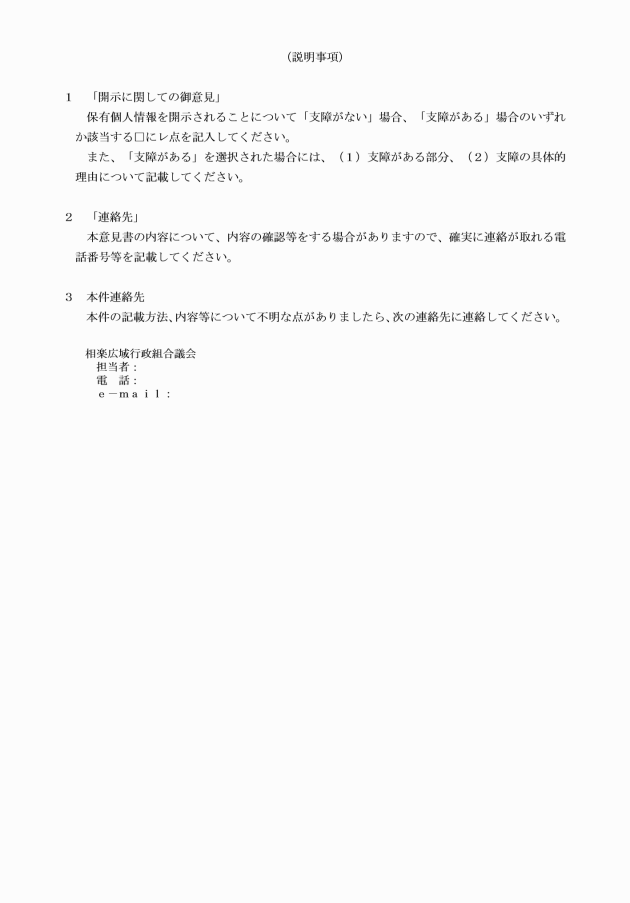 （説明事項）

1　「開示に関しての御意見」
保有個人情報を開示されることについて「支障がない」場合、「支障がある」場合のいずれか該当する□にレ点を記入してください。
また、「支障がある」を選択された場合には、（１）支障がある部分、（２）支障の具体的理由について記載してください。

2　「連絡先」
本意見書の内容について、内容の確認等をする場合がありますので、確実に連絡が取れる電話番号等を記載してください。

3　本件連絡先
本件の記載方法、内容等について不明な点がありましたら、次の連絡先に連絡してください。

相楽広域行政組合議会
担当者：
電　話：
ｅ－ｍａｉｌ：